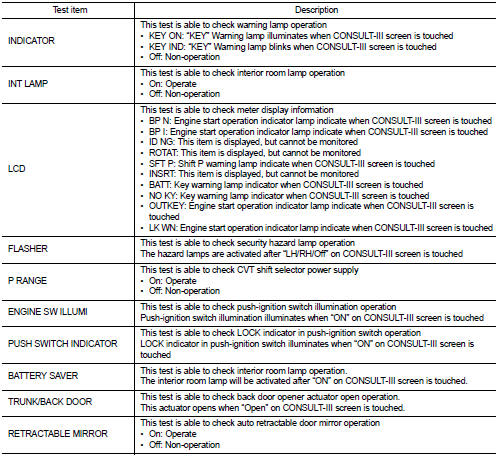 | Test item | Description |
|---|---|
| INDICATOR | This test is able to check warning lamp operation<br>• KEY ON: "KEY" Warning lamp illuminates when CONSULT-III screen is touched<br>• KEY IND: "KEY" Warning lamp blinks when CONSULT-III screen is touched<br>• Off: Non-operation |
| INT LAMP | This test is able to check interior room lamp operation<br>• On: Operate<br>• Off: Non-operation |
| LCD | This test is able to check meter display information<br>• BP N: Engine start operation indicator lamp indicate when CONSULT-III screen is touched<br>• BP I: Engine start operation indicator lamp indicate when CONSULT-III screen is touched<br>• ID NG: This item is displayed, but cannot be monitored<br>• ROTAT: This item is displayed, but cannot be monitored<br>• SFT P: Shift P warning lamp indicate when CONSULT-III screen is touched<br>• INSRT: This item is displayed, but cannot be monitored<br>• BATT: Key warning lamp indicator when CONSULT-III screen is touched<br>• NO KY: Key warning lamp indicator when CONSULT-III screen is touched<br>• OUTKEY: Engine start operation indicator lamp indicate when CONSULT-III screen is touched<br>• LK WN: Engine start operation indicator lamp indicate when CONSULT-III screen is touched |
| FLASHER | This test is able to check security hazard lamp operation<br>The hazard lamps are activated after "LH/RH/Off" on CONSULT-III screen is touched |
| P RANGE | This test is able to check CVT shift selector power supply<br>• On: Operate<br>• Off: Non-operation |
| ENGINE SW ILLUMI | This test is able to check push-ignition switch illumination operation<br>Push-ignition switch illumination illuminates when "ON" on CONSULT-III screen is touched |
| PUSH SWITCH INDICATOR | This test is able to check LOCK indicator in push-ignition switch operation<br>LOCK indicator in push-ignition switch illuminates when "ON" on CONSULT-III screen is touched |
| BATTERY SAVER | This test is able to check interior room lamp operation.<br>The interior room lamp will be activated after "ON" on CONSULT-III screen is touched. |
| TRUNK/BACK DOOR | This test is able to check back door opener actuator open operation.<br>This actuator opens when "Open" on CONSULT-III screen is touched. |
| RETRACTABLE MIRROR | This test is able to check auto retractable door mirror operation<br>• On: Operate<br>• Off: Non-operation |